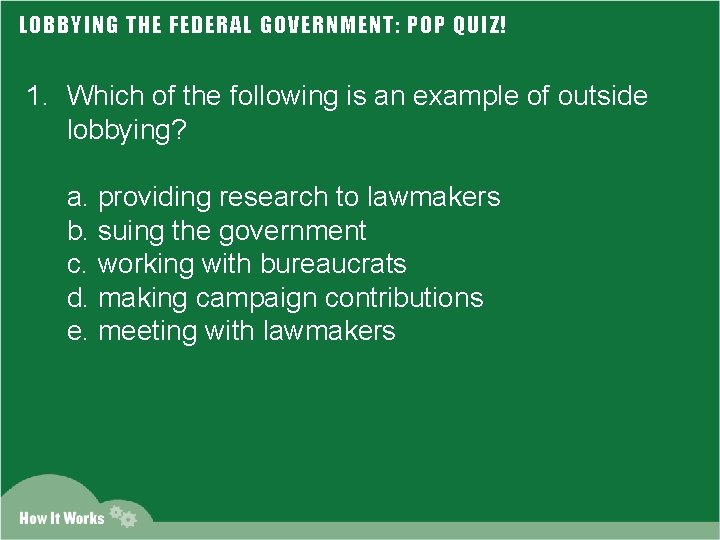 LOBBYING THE FEDERAL GOVERNMENT: POP QUIZ!

1. Which of the following is an example of outside lobbying?

a. providing research to lawmakers
b. suing the government
c. working with bureaucrats
d. making campaign contributions
e. meeting with lawmakers

How It Works